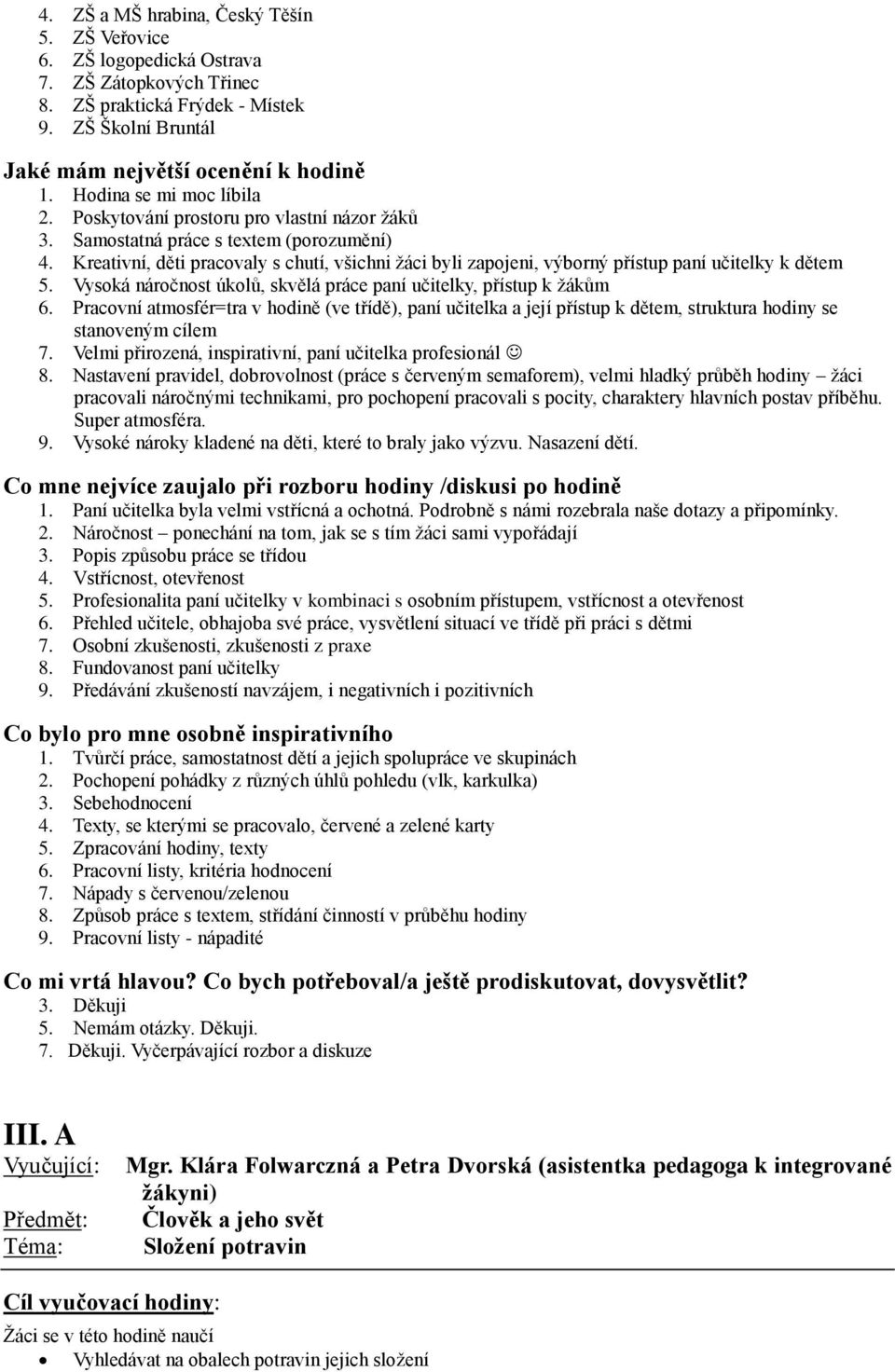 4. ZŠ a MŠ hrabina, Český Těšín
5. ZŠ Veřovice
6. ZŠ logopedická Ostrava
7. ZŠ Zátopkových Třinec
8. ZŠ praktická Frýdek - Místek
9. ZŠ Školní Bruntál

Jaké mám největší ocenění k hodině
1. Hodina se mi moc líbila
2. Poskytování prostoru pro vlastní názor žáků
3. Samostatná práce s textem (porozumění)
4. Kreativní, děti pracovaly s chutí, všichni žáci byli zapojeni, výborný přístup paní učitelky k dětem
5. Vysoká náročnost úkolů, skvělá práce paní učitelky, přístup k žákům
6. Pracovní atmosfér=tra v hodině (ve třídě), paní učitelka a její přístup k dětem, struktura hodiny se stanoveným cílem
7. Velmi přirozená, inspirativní, paní učitelka profesionál ☺
8. Nastavení pravidel, dobrovolnost (práce s červeným semaforem), velmi hladký průběh hodiny – žáci pracovali náročnými technikami, pro pochopení pracovali s pocity, charaktery hlavních postav příběhu. Super atmosféra.
9. Vysoké nároky kladené na děti, které to braly jako výzvu. Nasazení dětí.

Co mne nejvíce zaujalo při rozboru hodiny /diskusi po hodině
1. Paní učitelka byla velmi vstřícná a ochotná. Podrobně s námi rozebrala naše dotazy a připomínky.
2. Náročnost – ponechání na tom, jak se s tím žáci sami vypořádají
3. Popis způsobu práce se třídou
4. Vstřícnost, otevřenost
5. Profesionalita paní učitelky v kombinaci s osobním přístupem, vstřícnost a otevřenost
6. Přehled učitele, obhajoba své práce, vysvětlení situací ve třídě při práci s dětmi
7. Osobní zkušenosti, zkušenosti z praxe
8. Fundovanost paní učitelky
9. Předávání zkušeností navzájem, i negativních i pozitivních

Co bylo pro mne osobně inspirativního
1. Tvůrčí práce, samostatnost dětí a jejich spolupráce ve skupinách
2. Pochopení pohádky z různých úhlů pohledu (vlk, karkulka)
3. Sebehodnocení
4. Texty, se kterými se pracovalo, červené a zelené karty
5. Zpracování hodiny, texty
6. Pracovní listy, kritéria hodnocení
7. Nápady s červenou/zelenou
8. Způsob práce s textem, střídání činností v průběhu hodiny
9. Pracovní listy - nápadité

Co mi vrtá hlavou? Co bych potřeboval/a ještě prodiskutovat, dovysvětlit?
3. Děkuji
5. Nemám otázky. Děkuji.
7. Děkuji. Vyčerpávající rozbor a diskuze

III. A
Vyučující: Mgr. Klára Folwarczná a Petra Dvorská (asistentka pedagoga k integrované žákyni)
Předmět: Člověk a jeho svět
Téma: Složení potravin

Cíl vyučovací hodiny:
Žáci se v této hodině naučí
• Vyhledávat na obalech potravin jejich složení